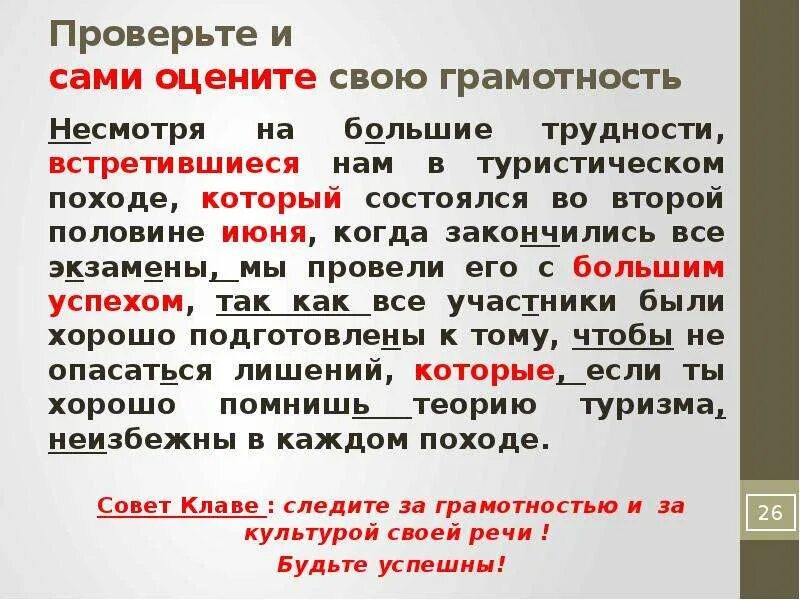 Проверьте и
сами оцените свою грамотность

Несмотря на большие трудности, встретившиеся нам в туристическом походе, который состоялся во второй половине июня, когда закончились все экзамены, мы провели его с большим успехом, так как все участники были хорошо подготовлены к тому, чтобы не опасаться лишений, которые, если ты хорошо помнишь теорию туризма, неизбежны в каждом походе.

Совет Клаве : следите за грамотностью и за культурой своей речи !
Будьте успешны!

26